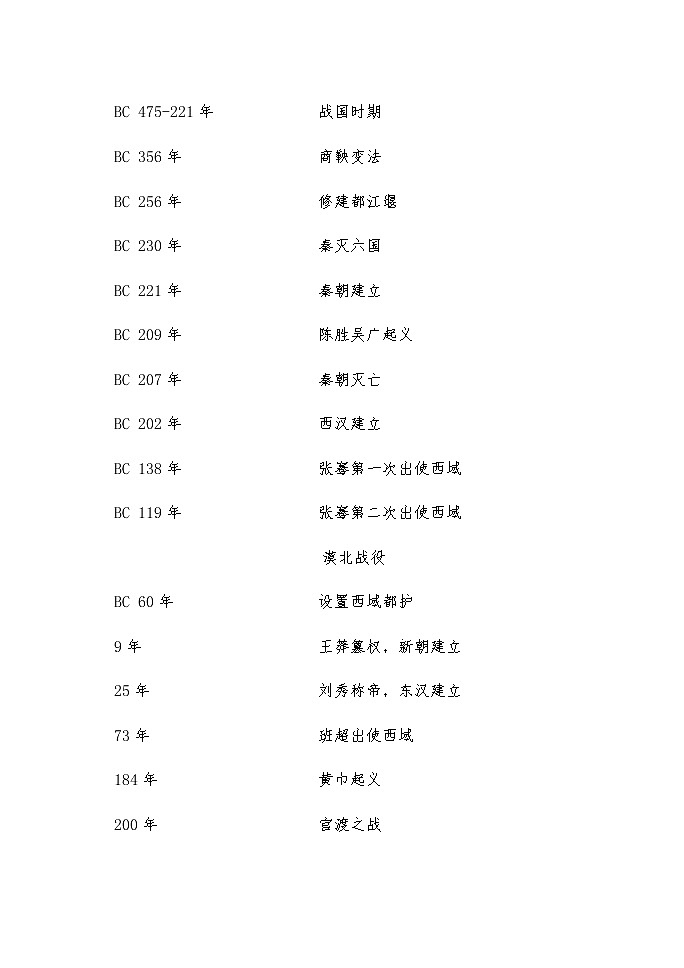 BC 475-221 年　战国时期

BC 356 年　商鞅变法

BC 256 年　修建都江堰

BC 230 年　秦灭六国

BC 221 年　秦朝建立

BC 209 年　陈胜吴广起义

BC 207 年　秦朝灭亡

BC 202 年　西汉建立

BC 138 年　张骞第一次出使西域

BC 119 年　张骞第二次出使西域

漠北战役

BC 60 年　设置西域都护

9 年　王莽篡权，新朝建立

25 年　刘秀称帝，东汉建立

73 年　班超出使西域

184 年　黄巾起义

200 年　官渡之战